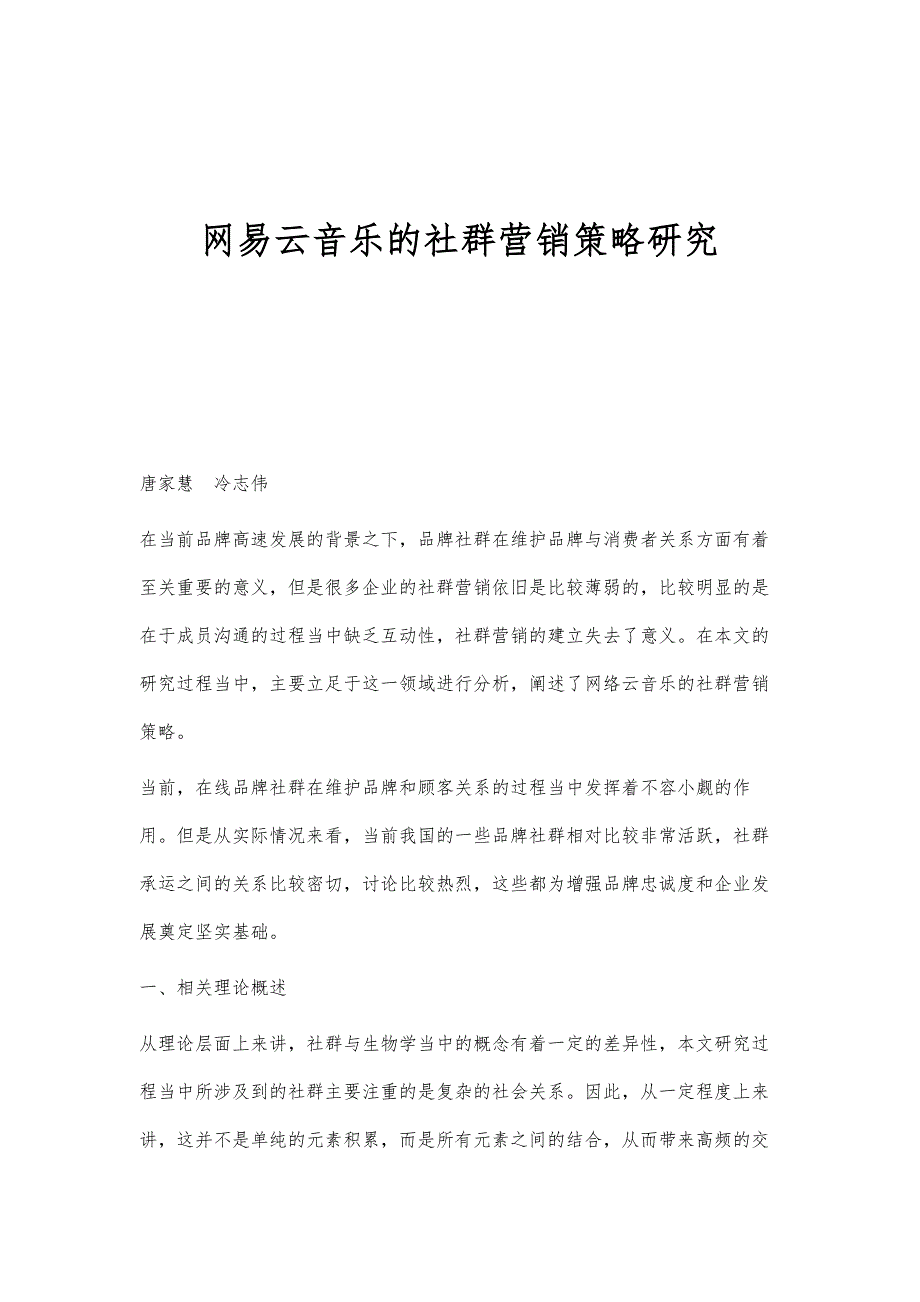 网易云音乐的社群营销策略研究

唐家慧　冷志伟

在当前品牌高速发展的背景之下，品牌社群在维护品牌与消费者关系方面有着至关重要的意义，但是很多企业的社群营销依旧是比较薄弱的，比较明显的是在于成员沟通的过程当中缺乏互动性，社群营销的建立失去了意义。在本文的研究过程当中，主要立足于这一领域进行分析，阐述了网络云音乐的社群营销策略。

当前，在线品牌社群在维护品牌和顾客关系的过程当中发挥着不容小觑的作用。但是从实际情况来看，当前我国的一些品牌社群相对比较非常活跃，社群承运之间的关系比较密切，讨论比较热烈，这些都为增强品牌忠诚度和企业发展奠定坚实基础。

一、相关理论概述

从理论层面上来讲，社群与生物学当中的概念有着一定的差异性，本文研究过程当中所涉及到的社群主要注重的是复杂的社会关系。因此，从一定程度上来讲，这并不是单纯的元素积累，而是所有元素之间的结合，从而带来高频的交